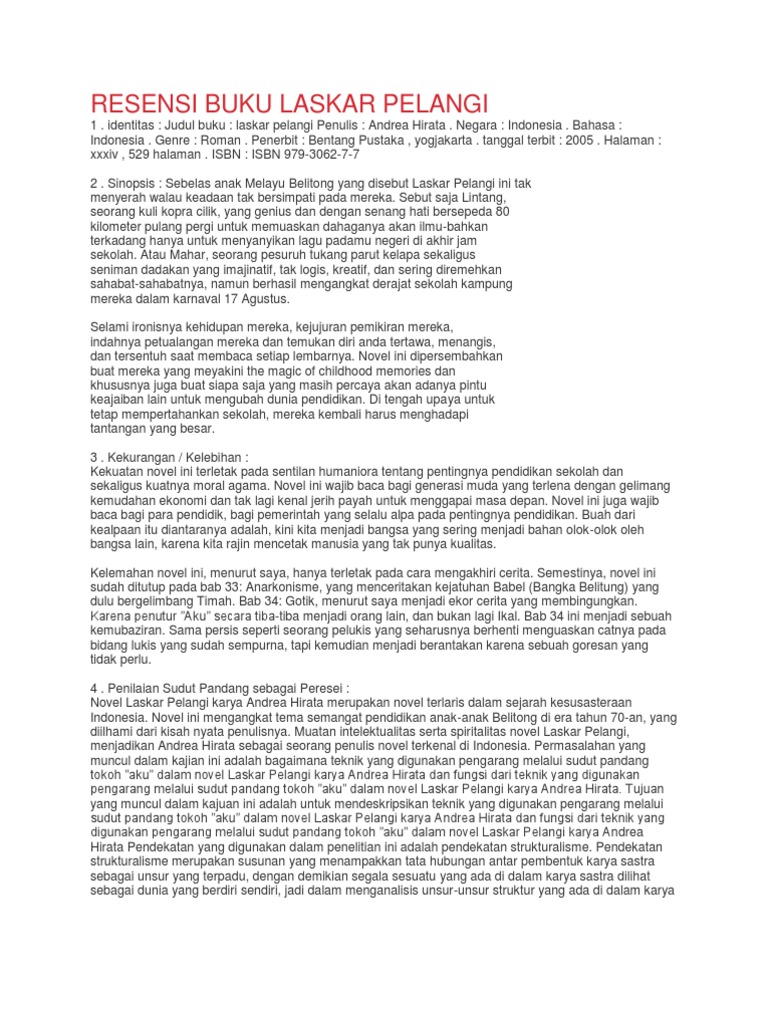 RESENSI BUKU LASKAR PELANGI

1 . identitas : Judul buku : laskar pelangi Penulis : Andrea Hirata . Negara : Indonesia . Bahasa : Indonesia . Genre : Roman . Penerbit : Bentang Pustaka , yogjakarta . tanggal terbit : 2005 . Halaman : xxxiv , 529 halaman . ISBN : ISBN 979-3062-7-7

2 . Sinopsis : Sebelas anak Melayu Belitong yang disebut Laskar Pelangi ini tak menyerah walau keadaan tak bersimpati pada mereka. Sebut saja Lintang, seorang kuli kopra cilik, yang genius dan dengan senang hati bersepeda 80 kilometer pulang pergi untuk memuaskan dahaganya akan ilmu-bahkan terkadang hanya untuk menyanyikan lagu padamu negeri di akhir jam sekolah. Atau Mahar, seorang pesuruh tukang parut kelapa sekaligus seniman dadakan yang imajinatif, tak logis, kreatif, dan sering diremehkan sahabat-sahabatnya, namun berhasil mengangkat derajat sekolah kampung mereka dalam karnaval 17 Agustus.

Selami ironisnya kehidupan mereka, kejujuran pemikiran mereka, indahnya petualangan mereka dan temukan diri anda tertawa, menangis, dan tersentuh saat membaca setiap lembarnya. Novel ini dipersembahkan buat mereka yang meyakini the magic of childhood memories dan khususnya juga buat siapa saja yang masih percaya akan adanya pintu keajaiban lain untuk mengubah dunia pendidikan. Di tengah upaya untuk tetap mempertahankan sekolah, mereka kembali harus menghadapi tantangan yang besar.

3 . Kekurangan / Kelebihan :
Kekuatan novel ini terletak pada sentilan humaniora tentang pentingnya pendidikan sekolah dan sekaligus kuatnya moral agama. Novel ini wajib baca bagi generasi muda yang terlena dengan gelimang kemudahan ekonomi dan tak lagi kenal jerih payah untuk menggapai masa depan. Novel ini juga wajib baca bagi para pendidik, bagi pemerintah yang selalu alpa pada pentingnya pendidikan. Buah dari kealpaan itu diantaranya adalah, kini kita menjadi bangsa yang sering menjadi bahan olok-olok oleh bangsa lain, karena kita rajin mencetak manusia yang tak punya kualitas.

Kelemahan novel ini, menurut saya, hanya terletak pada cara mengakhiri cerita. Semestinya, novel ini sudah ditutup pada bab 33: Anarkonisme, yang menceritakan kejatuhan Babel (Bangka Belitung) yang dulu bergelimbang Timah. Bab 34: Gotik, menurut saya menjadi ekor cerita yang membingungkan. Karena penutur "Aku" secara tiba-tiba menjadi orang lain, dan bukan lagi Ikal. Bab 34 ini menjadi sebuah kemubaziran. Sama persis seperti seorang pelukis yang seharusnya berhenti menguaskan catnya pada bidang lukis yang sudah sempurna, tapi kemudian menjadi berantakan karena sebuah goresan yang tidak perlu.

4 . Penilaian Sudut Pandang sebagai Peresei :
Novel Laskar Pelangi karya Andrea Hirata merupakan novel terlaris dalam sejarah kesusasteraan Indonesia. Novel ini mengangkat tema semangat pendidikan anak-anak Belitong di era tahun 70-an, yang diilhami dari kisah nyata penulisnya. Muatan intelektualitas serta spiritalitas novel Laskar Pelangi, menjadikan Andrea Hirata sebagai seorang penulis novel terkenal di Indonesia. Permasalahan yang muncul dalam kajian ini adalah bagaimana teknik yang digunakan pengarang melalui sudut pandang tokoh "aku" dalam novel Laskar Pelangi karya Andrea Hirata dan fungsi dari teknik yang digunakan pengarang melalui sudut pandang tokoh "aku" dalam novel Laskar Pelangi karya Andrea Hirata. Tujuan yang muncul dalam kajuan ini adalah untuk mendeskripsikan teknik yang digunakan pengarang melalui sudut pandang tokoh "aku" dalam novel Laskar Pelangi karya Andrea Hirata dan fungsi dari teknik yang digunakan pengarang melalui sudut pandang tokoh "aku" dalam novel Laskar Pelangi karya Andrea Hirata Pendekatan yang digunakan dalam penelitian ini adalah pendekatan strukturalisme. Pendekatan strukturalisme merupakan susunan yang menampakkan tata hubungan antar pembentuk karya sastra sebagai unsur yang terpadu, dengan demikian segala sesuatu yang ada di dalam karya sastra dilihat sebagai dunia yang berdiri sendiri, jadi dalam menganalisis unsur-unsur struktur yang ada di dalam karya